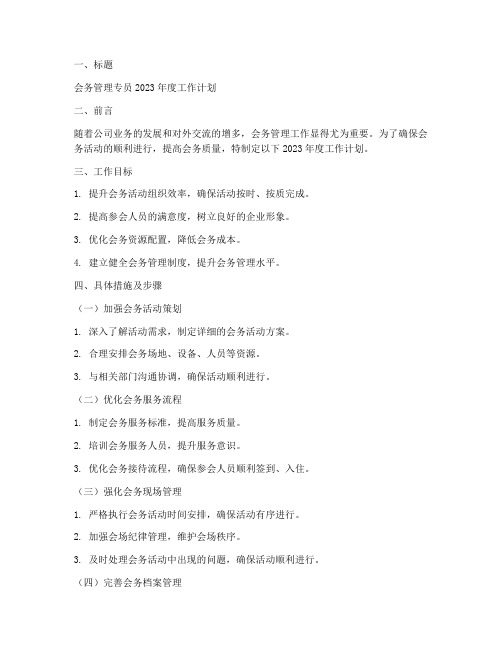 一、标题

会务管理专员 2023 年度工作计划

二、前言

随着公司业务的发展和对外交流的增多，会务管理工作显得尤为重要。为了确保会务活动的顺利进行，提高会务质量，特制定以下 2023 年度工作计划。

三、工作目标

1. 提升会务活动组织效率，确保活动按时、按质完成。

2. 提高参会人员的满意度，树立良好的企业形象。

3. 优化会务资源配置，降低会务成本。

4. 建立健全会务管理制度，提升会务管理水平。

四、具体措施及步骤

（一）加强会务活动策划

1. 深入了解活动需求，制定详细的会务活动方案。

2. 合理安排会务场地、设备、人员等资源。

3. 与相关部门沟通协调，确保活动顺利进行。

（二）优化会务服务流程

1. 制定会务服务标准，提高服务质量。

2. 培训会务服务人员，提升服务意识。

3. 优化会务接待流程，确保参会人员顺利签到、入住。

（三）强化会务现场管理

1. 严格执行会务活动时间安排，确保活动有序进行。

2. 加强会场纪律管理，维护会场秩序。

3. 及时处理会务活动中出现的问题，确保活动顺利进行。

（四）完善会务档案管理